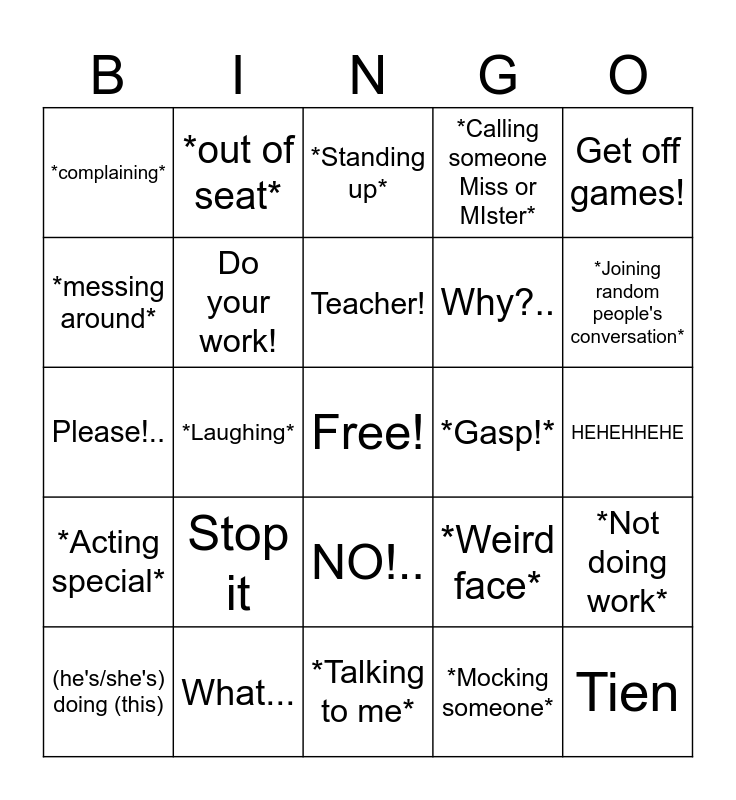 | B | I | N | G | O |
|---|---|---|---|---|
| *complaining* | *out of seat* | *Standing up* | *Calling someone Miss or MIster* | Get off games! |
| *messing around* | Do your work! | Teacher! | Why?.. | *Joining random people's conversation* |
| Please!.. | *Laughing* | Free! | *Gasp!* | HEHEHHEHE |
| *Acting special* | Stop it | NO!.. | *Weird face* | *Not doing work* |
| (he's/she's) doing (this) | What... | *Talking to me* | *Mocking someone* | Tien |